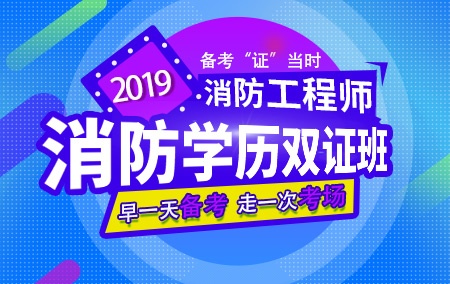 备考“证”当时
2019
消防工程师
消防学历双证班
早一天备考 走一次考场